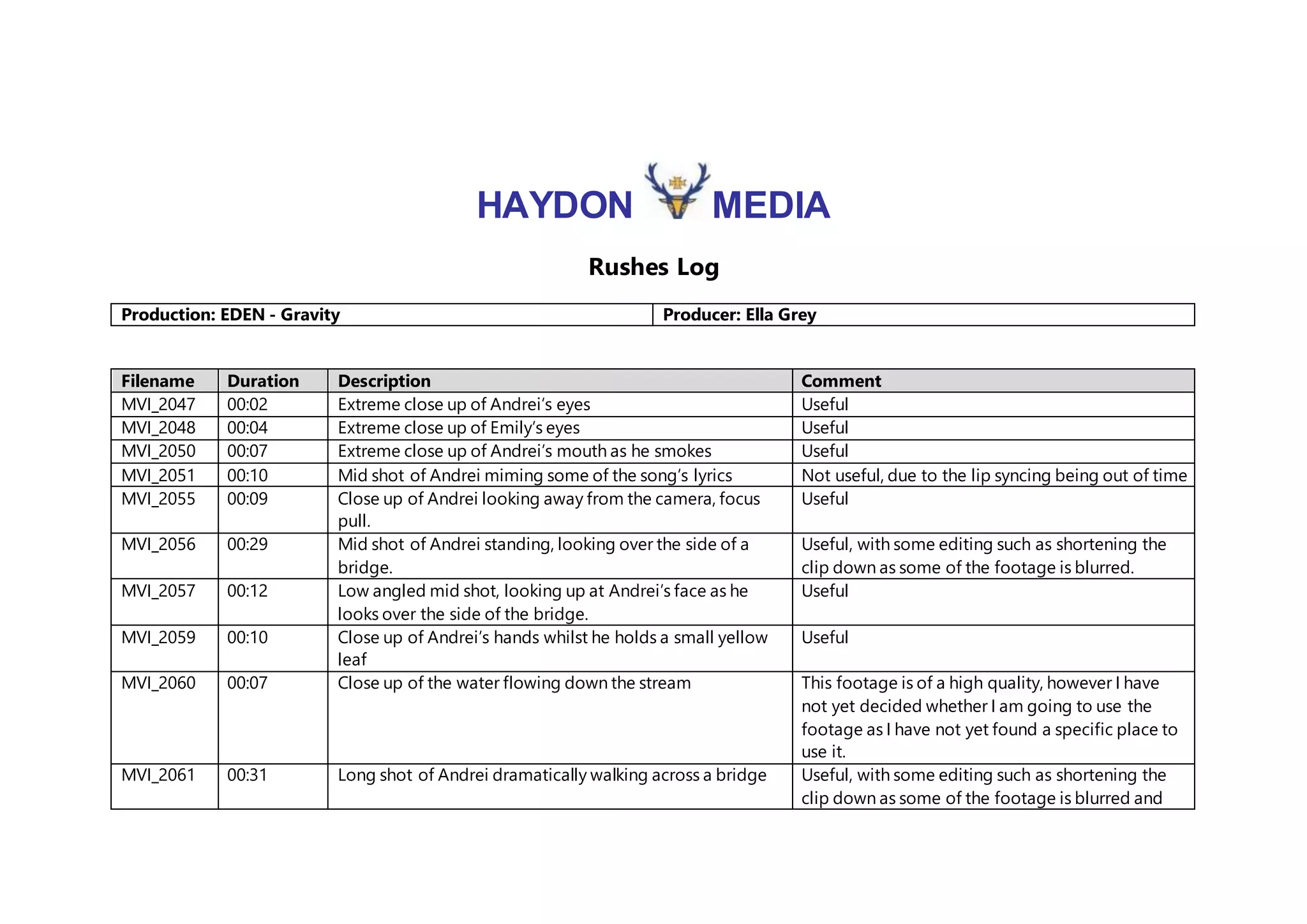 HAYDON MEDIA

Rushes Log

| Production: EDEN - Gravity | Producer: Ella Grey |
|---|---|

| Filename | Duration | Description | Comment |
|---|---|---|---|
| MVI_2047 | 00:02 | Extreme close up of Andrei's eyes | Useful |
| MVI_2048 | 00:04 | Extreme close up of Emily's eyes | Useful |
| MVI_2050 | 00:07 | Extreme close up of Andrei's mouth as he smokes | Useful |
| MVI_2051 | 00:10 | Mid shot of Andrei miming some of the song's lyrics | Not useful, due to the lip syncing being out of time |
| MVI_2055 | 00:09 | Close up of Andrei looking away from the camera, focus pull. | Useful |
| MVI_2056 | 00:29 | Mid shot of Andrei standing, looking over the side of a bridge. | Useful, with some editing such as shortening the clip down as some of the footage is blurred. |
| MVI_2057 | 00:12 | Low angled mid shot, looking up at Andrei's face as he looks over the side of the bridge. | Useful |
| MVI_2059 | 00:10 | Close up of Andrei's hands whilst he holds a small yellow leaf | Useful |
| MVI_2060 | 00:07 | Close up of the water flowing down the stream | This footage is of a high quality, however I have not yet decided whether I am going to use the footage as I have not yet found a specific place to use it. |
| MVI_2061 | 00:31 | Long shot of Andrei dramatically walking across a bridge | Useful, with some editing such as shortening the clip down as some of the footage is blurred and |